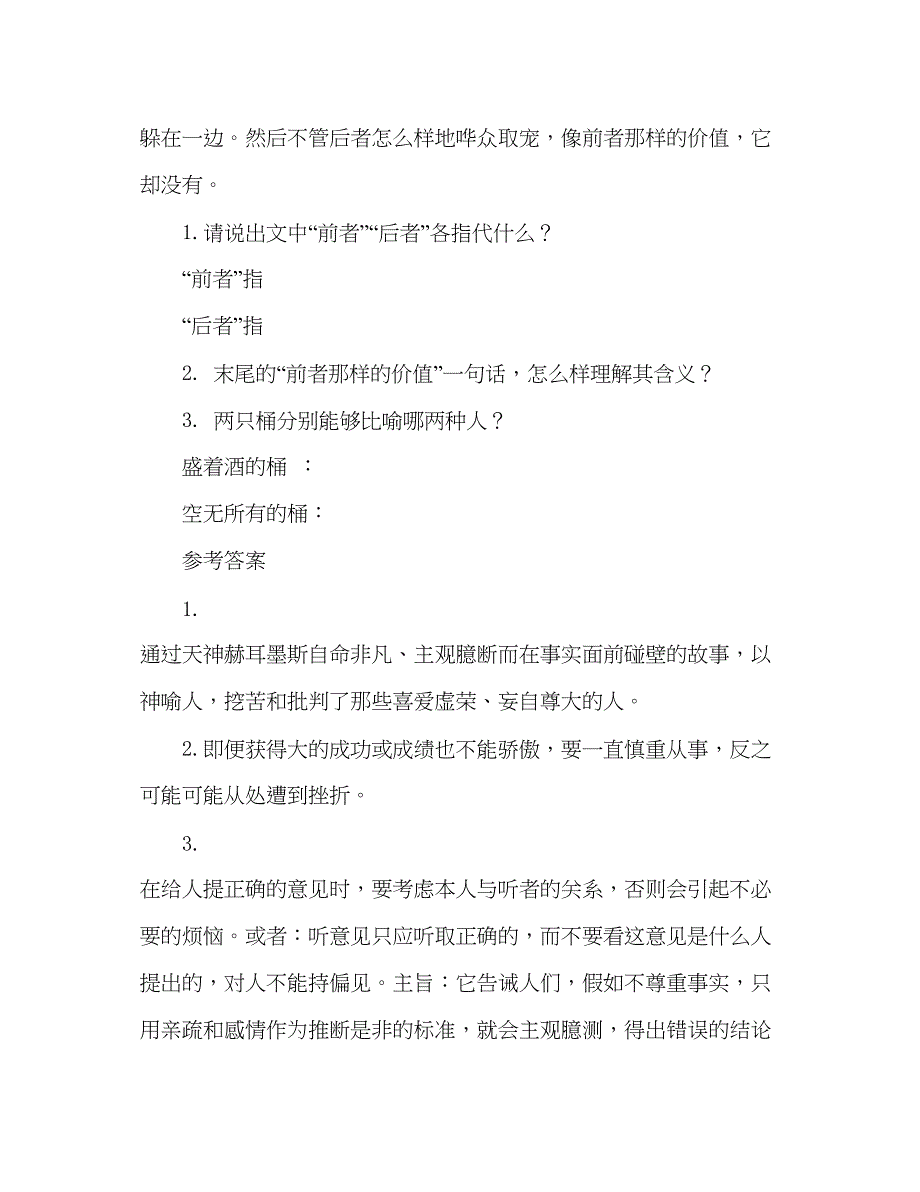 躲在一边。然后不管后者怎么样地哗众取宠，像前者那样的价值，它却没有。

1. 请说出文中“前者”“后者”各指代什么？

“前者”指

“后者”指

2. 末尾的“前者那样的价值”一句话，怎么样理解其含义？

3. 两只桶分别能够比喻哪两种人？

盛着酒的桶 ：

空无所有的桶：

参考答案

1.

通过天神赫耳墨斯自命非凡、主观臆断而在事实面前碰壁的故事，以神喻人，挖苦和批判了那些喜爱虚荣、妄自尊大的人。

2. 即便获得大的成功或成绩也不能骄傲，要一直慎重从事，反之可能可能从处遭到挫折。

3.

在给人提正确的意见时，要考虑本人与听者的关系，否则会引起不必要的烦恼。或者：听意见只应听取正确的，而不要看这意见是什么人提出的，对人不能持偏见。主旨：它告诫人们，假如不尊重事实，只用亲疏和感情作为推断是非的标准，就会主观臆测，得出错误的结论